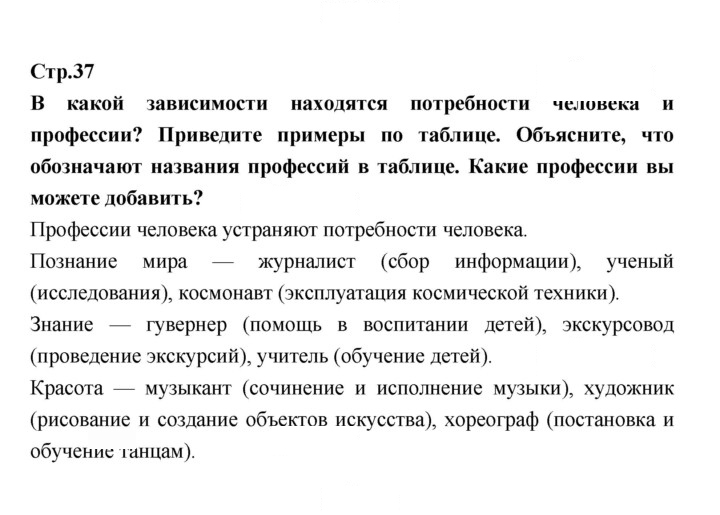 Стр.37

В какой зависимости находятся потребности человека и профессии? Приведите примеры по таблице. Объясните, что обозначают названия профессий в таблице. Какие профессии вы можете добавить?

Профессии человека устраняют потребности человека.

Познание мира — журналист (сбор информации), ученый (исследования), космонавт (эксплуатация космической техники).

Знание — гувернер (помощь в воспитании детей), экскурсовод (проведение экскурсий), учитель (обучение детей).

Красота — музыкант (сочинение и исполнение музыки), художник (рисование и создание объектов искусства), хореограф (постановка и обучение танцам).